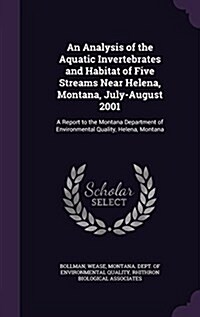 An Analysis of the Aquatic Invertebrates and Habitat of Five Streams Near Helena, Montana, July-August 2001

A Report to the Montana Department of Environmental Quality, Helena, Montana

Scholar SELECT

BOLLMAN, WEASE, MONTANA. DEPT. OF ENVIRONMENTAL QUALITY, RHITHRON BIOLOGICAL ASSOCIATES